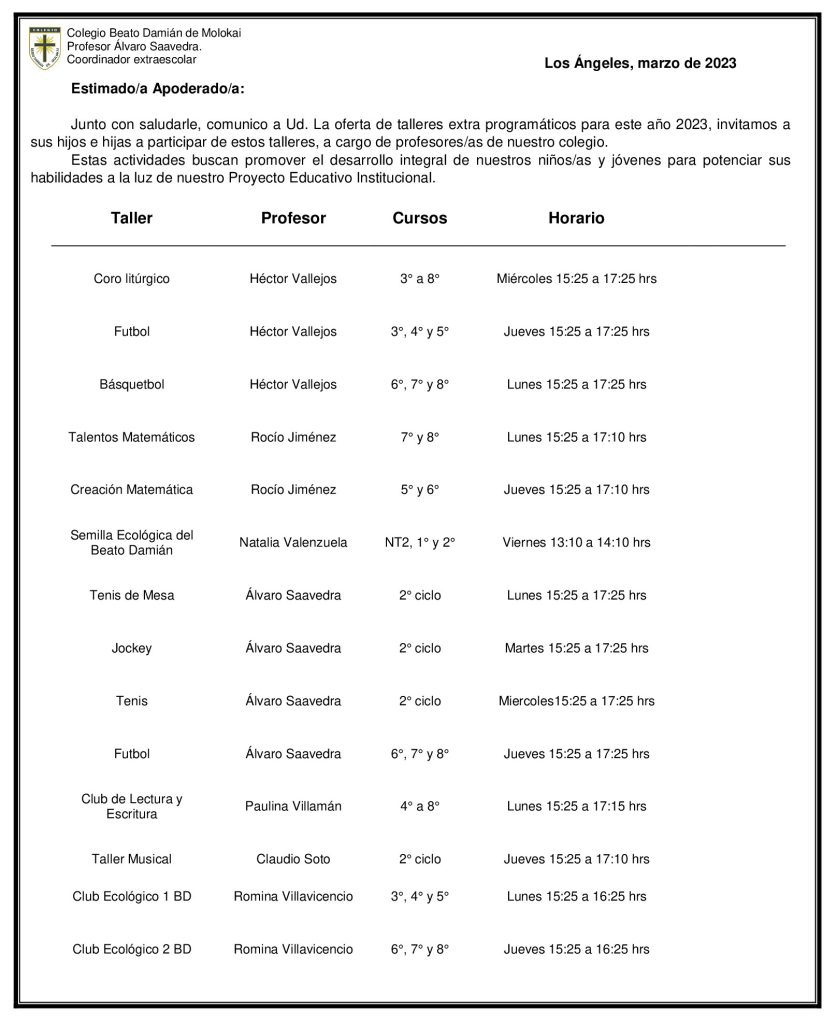 Colegio Beato Damián de Molokai
Profesor Álvaro Saavedra.
Coordinador extraescolar

Los Ángeles, marzo de 2023

Estimado/a Apoderado/a:

Junto con saludarle, comunico a Ud. La oferta de talleres extra programáticos para este año 2023, invitamos a sus hijos e hijas a participar de estos talleres, a cargo de profesores/as de nuestro colegio.

Estas actividades buscan promover el desarrollo integral de nuestros niños/as y jóvenes para potenciar sus habilidades a la luz de nuestro Proyecto Educativo Institucional.

| Taller | Profesor | Cursos | Horario |
|---|---|---|---|
| Coro litúrgico | Héctor Vallejos | 3° a 8° | Miércoles 15:25 a 17:25 hrs |
| Futbol | Héctor Vallejos | 3°, 4° y 5° | Jueves 15:25 a 17:25 hrs |
| Básquetbol | Héctor Vallejos | 6°, 7° y 8° | Lunes 15:25 a 17:25 hrs |
| Talentos Matemáticos | Rocío Jiménez | 7° y 8° | Lunes 15:25 a 17:10 hrs |
| Creación Matemática | Rocío Jiménez | 5° y 6° | Jueves 15:25 a 17:10 hrs |
| Semilla Ecológica del Beato Damián | Natalia Valenzuela | NT2, 1° y 2° | Viernes 13:10 a 14:10 hrs |
| Tenis de Mesa | Álvaro Saavedra | 2° ciclo | Lunes 15:25 a 17:25 hrs |
| Jockey | Álvaro Saavedra | 2° ciclo | Martes 15:25 a 17:25 hrs |
| Tenis | Álvaro Saavedra | 2° ciclo | Miercoles15:25 a 17:25 hrs |
| Futbol | Álvaro Saavedra | 6°, 7° y 8° | Jueves 15:25 a 17:25 hrs |
| Club de Lectura y Escritura | Paulina Villamán | 4° a 8° | Lunes 15:25 a 17:15 hrs |
| Taller Musical | Claudio Soto | 2° ciclo | Jueves 15:25 a 17:10 hrs |
| Club Ecológico 1 BD | Romina Villavicencio | 3°, 4° y 5° | Lunes 15:25 a 16:25 hrs |
| Club Ecológico 2 BD | Romina Villavicencio | 6°, 7° y 8° | Jueves 15:25 a 16:25 hrs |